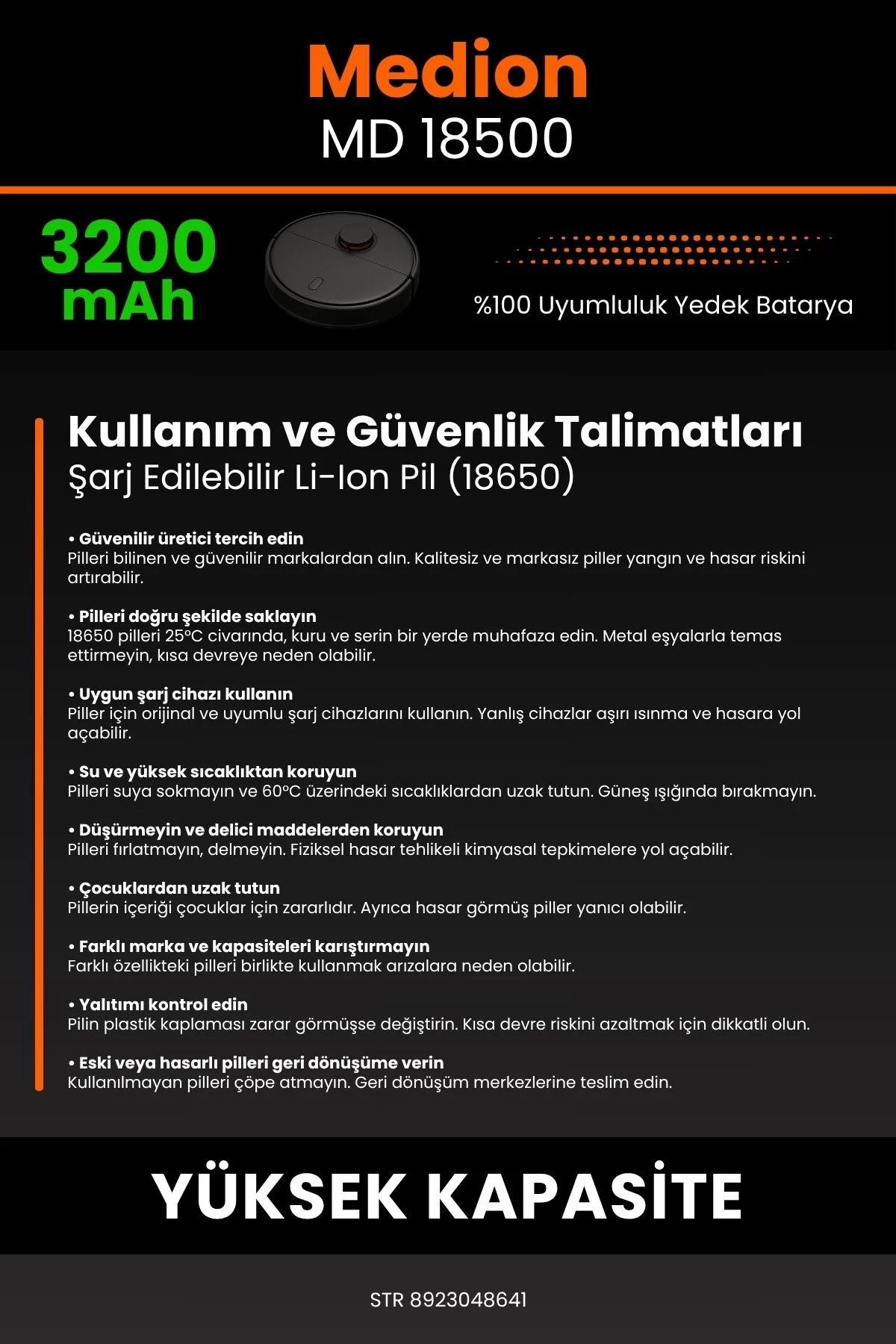 Medion
MD 18500

3200 mAh

%100 Uyumluluk Yedek Batarya

Kullanım ve Güvenlik Talimatları
Şarj Edilebilir Li-Ion Pil (18650)

• Güvenilir üretici tercih edin
Pilleri bilinen ve güvenilir markalardan alın. Kalitesiz ve markasız piller yangın ve hasar riskini artırabilir.

• Pilleri doğru şekilde saklayın
18650 pilleri 25°C civarında, kuru ve serin bir yerde muhafaza edin. Metal eşyalarla temas ettirmeyin, kısa devreye neden olabilir.

• Uygun şarj cihazı kullanın
Piller için orijinal ve uyumlu şarj cihazlarını kullanın. Yanlış cihazlar aşırı ısınma ve hasara yol açabilir.

• Su ve yüksek sıcaklıktan koruyun
Pilleri suya sokmayın ve 60°C üzerindeki sıcaklıklardan uzak tutun. Güneş ışığında bırakmayın.

• Düşürmeyin ve delici maddelerden koruyun
Pilleri fırlatmayın, delmeyin. Fiziksel hasar tehlikeli kimyasal tepkimelere yol açabilir.

• Çocuklardan uzak tutun
Pillerin içeriği çocuklar için zararlıdır. Ayrıca hasar görmüş piller yanıcı olabilir.

• Farklı marka ve kapasiteleri karıştırmayın
Farklı özellikteki pilleri birlikte kullanmak arızalara neden olabilir.

• Yalıtımı kontrol edin
Pilin plastik kaplaması zarar görmüşse değiştirin. Kısa devre riskini azaltmak için dikkatli olun.

• Eski veya hasarlı pilleri geri dönüşüme verin
Kullanılmayan pilleri çöpe atmayın. Geri dönüşüm merkezlerine teslim edin.

YÜKSEK KAPASİTE

STR 8923048641